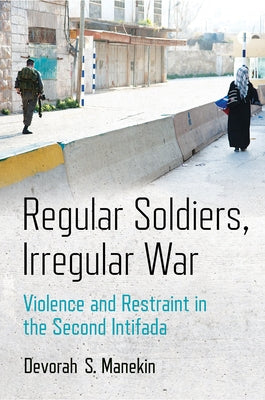 Regular Soldiers, Irregular War

Violence and Restraint in the Second Intifada

Devorah S. Manekin